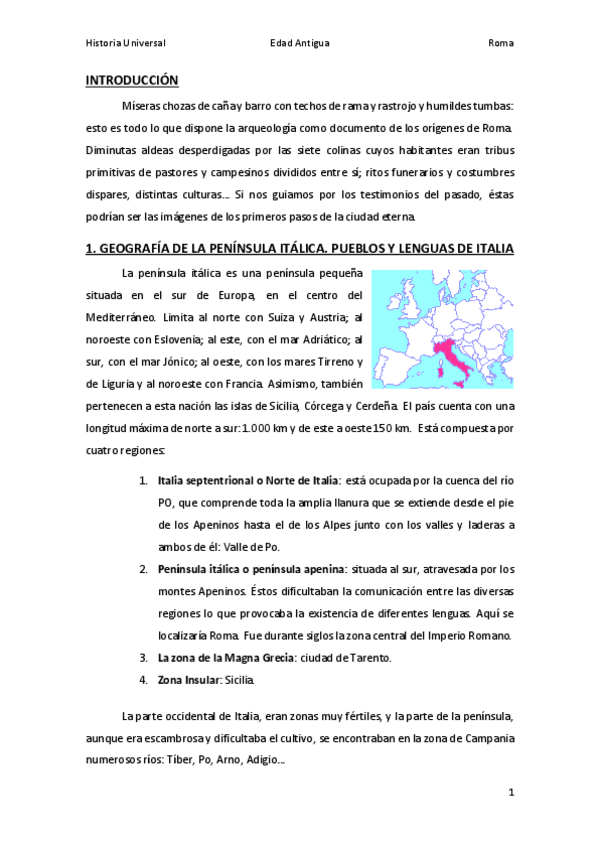 Historia Universal Edad Antigua Roma

INTRODUCCIÓN

Míseras chozas de caña y barro con techos de rama y rastrojo y humildes tumbas: esto es todo lo que dispone la arqueología como documento de los orígenes de Roma. Diminutas aldeas desperdigadas por las siete colinas cuyos habitantes eran tribus primitivas de pastores y campesinos divididos entre sí; ritos funerarios y costumbres dispares, distintas culturas... Si nos guiamos por los testimonios del pasado, éstas podrían ser las imágenes de los primeros pasos de la ciudad eterna.

1. GEOGRAFÍA DE LA PENÍNSULA ITÁLICA. PUEBLOS Y LENGUAS DE ITALIA

La península itálica es una península pequeña situada en el sur de Europa, en el centro del Mediterráneo. Limita al norte con Suiza y Austria; al noroeste con Eslovenia; al este, con el mar Adriático; al sur, con el mar Jónico; al oeste, con los mares Tirreno y de Liguria y al noroeste con Francia. Asimismo, también pertenecen a esta nación las islas de Sicilia, Córcega y Cerdeña. El país cuenta con una longitud máxima de norte a sur: 1.000 km y de este a oeste 150 km. Está compuesta por cuatro regiones:

1. Italia septentrional o Norte de Italia: está ocupada por la cuenca del río PO, que comprende toda la amplia llanura que se extiende desde el pie de los Apeninos hasta el de los Alpes junto con los valles y laderas a ambos de él: Valle de Po.
2. Península itálica o península apenina: situada al sur, atravesada por los montes Apeninos. Éstos dificultaban la comunicación entre las diversas regiones lo que provocaba la existencia de diferentes lenguas. Aquí se localizaría Roma. Fue durante siglos la zona central del Imperio Romano.
3. La zona de la Magna Grecia: ciudad de Tarento.
4. Zona Insular: Sicilia.

La parte occidental de Italia, eran zonas muy fértiles, y la parte de la península, aunque era escambrosa y dificultaba el cultivo, se encontraban en la zona de Campania numerosos ríos: Tíber, Po, Arno, Adigio...

1